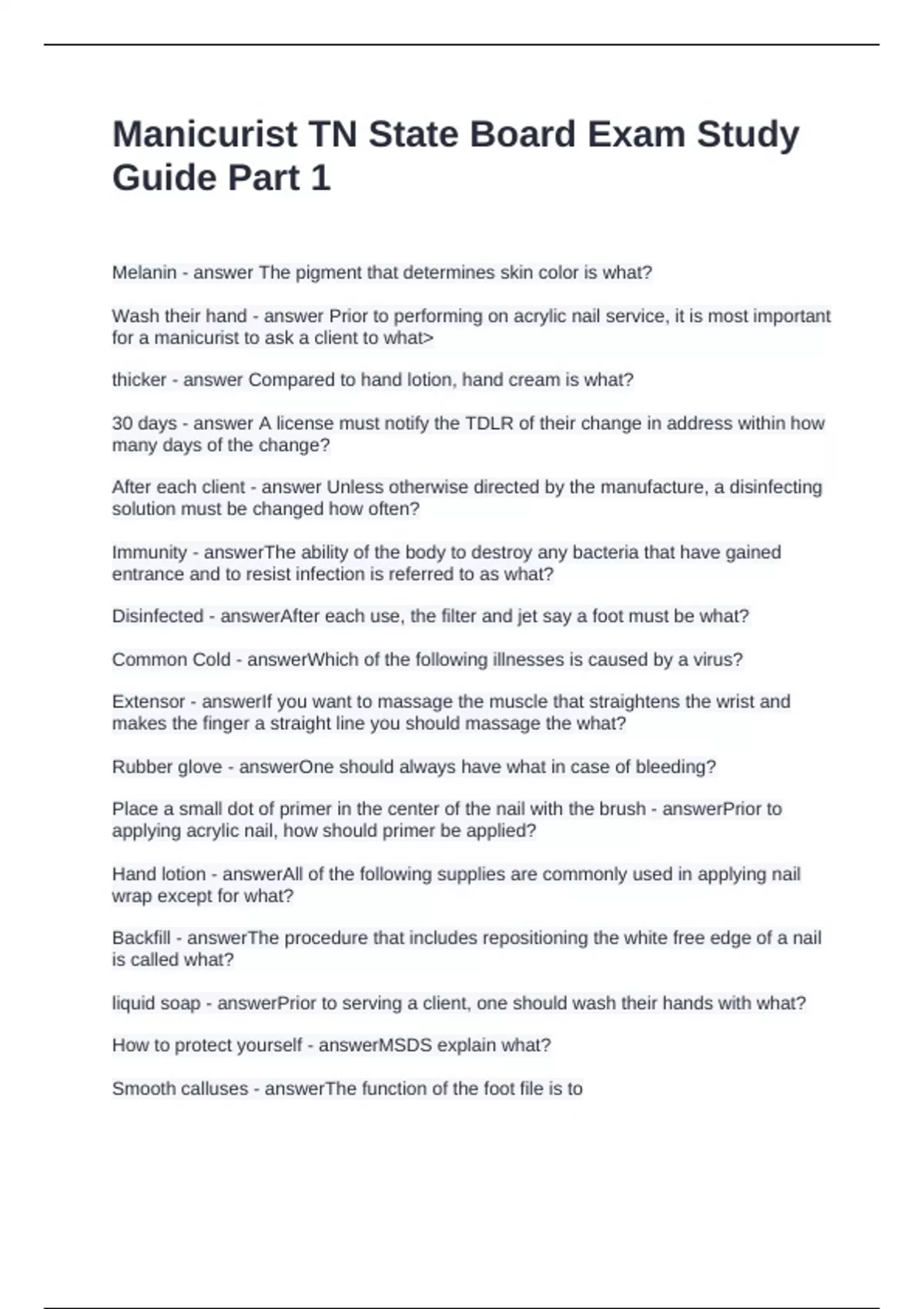 Manicurist TN State Board Exam Study Guide Part 1

Melanin - answer The pigment that determines skin color is what?

Wash their hand - answer Prior to performing on acrylic nail service, it is most important for a manicurist to ask a client to what>

thicker - answer Compared to hand lotion, hand cream is what?

30 days - answer A license must notify the TDLR of their change in address within how many days of the change?

After each client - answer Unless otherwise directed by the manufacture, a disinfecting solution must be changed how often?

Immunity - answerThe ability of the body to destroy any bacteria that have gained entrance and to resist infection is referred to as what?

Disinfected - answerAfter each use, the filter and jet say a foot must be what?

Common Cold - answerWhich of the following illnesses is caused by a virus?

Extensor - answerIf you want to massage the muscle that straightens the wrist and makes the finger a straight line you should massage the what?

Rubber glove - answerOne should always have what in case of bleeding?

Place a small dot of primer in the center of the nail with the brush - answerPrior to applying acrylic nail, how should primer be applied?

Hand lotion - answerAll of the following supplies are commonly used in applying nail wrap except for what?

Backfill - answerThe procedure that includes repositioning the white free edge of a nail is called what?

liquid soap - answerPrior to serving a client, one should wash their hands with what?

How to protect yourself - answerMSDS explain what?

Smooth calluses - answerThe function of the foot file is to